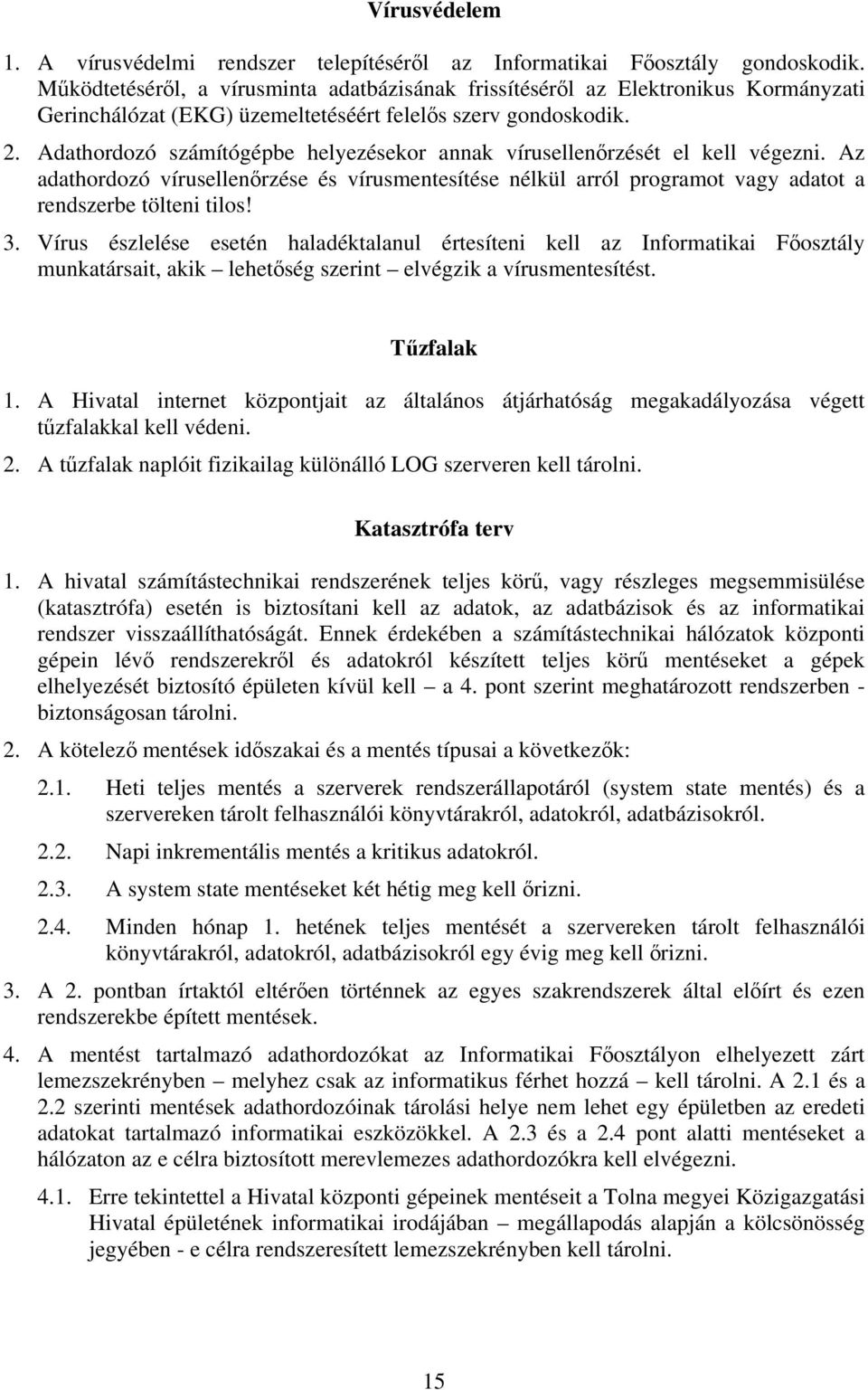 Vírusvédelem

1. A vírusvédelmi rendszer telepítéséről az Informatikai Főosztály gondoskodik. Működtetéséről, a vírusminta adatbázisának frissítéséről az Elektronikus Kormányzati Gerinchálózat (EKG) üzemeltetéséért felelős szerv gondoskodik.

2. Adathordozó számítógépbe helyezésekor annak vírusellenőrzését el kell végezni. Az adathordozó vírusellenőrzése és vírusmentesítése nélkül arról programot vagy adatot a rendszerbe tölteni tilos!

3. Vírus észlelése esetén haladéktalanul értesíteni kell az Informatikai Főosztály munkatársait, akik – lehetőség szerint – elvégzik a vírusmentesítést.

Tűzfalak

1. A Hivatal internet központjait az általános átjárhatóság megakadályozása végett tűzfalakkal kell védeni.

2. A tűzfalak naplóit fizikailag különálló LOG szerveren kell tárolni.

Katasztrófa terv

1. A hivatal számítástechnikai rendszerének teljes körű, vagy részleges megsemmisülése (katasztrófa) esetén is biztosítani kell az adatok, az adatbázisok és az informatikai rendszer visszaállíthatóságát. Ennek érdekében a számítástechnikai hálózatok központi gépein lévő rendszerekről és adatokról készített teljes körű mentéseket a gépek elhelyezését biztosító épületen kívül kell – a 4. pont szerint meghatározott rendszerben - biztonságosan tárolni.

2. A kötelező mentések időszakai és a mentés típusai a következők:

2.1. Heti teljes mentés a szerverek rendszerállapotáról (system state mentés) és a szervereken tárolt felhasználói könyvtárakról, adatokról, adatbázisokról.

2.2. Napi inkrementális mentés a kritikus adatokról.

2.3. A system state mentéseket két hétig meg kell őrizni.

2.4. Minden hónap 1. hetének teljes mentését a szervereken tárolt felhasználói könyvtárakról, adatokról, adatbázisokról egy évig meg kell őrizni.

3. A 2. pontban írtaktól eltérően történnek az egyes szakrendszerek által előírt és ezen rendszerekbe épített mentések.

4. A mentést tartalmazó adathordozókat az Informatikai Főosztályon elhelyezett zárt lemezszekrényben – melyhez csak az informatikus férhet hozzá – kell tárolni. A 2.1 és a 2.2 szerinti mentések adathordozóinak tárolási helye nem lehet egy épületben az eredeti adatokat tartalmazó informatikai eszközökkel. A 2.3 és a 2.4 pont alatti mentéseket a hálózaton az e célra biztosított merevlemezes adathordozókra kell elvégezni.

4.1. Erre tekintettel a Hivatal központi gépeinek mentéseit a Tolna megyei Közigazgatási Hivatal épületének informatikai irodájában – megállapodás alapján a kölcsönösség jegyében - e célra rendszeresített lemezszekrényben kell tárolni.

15